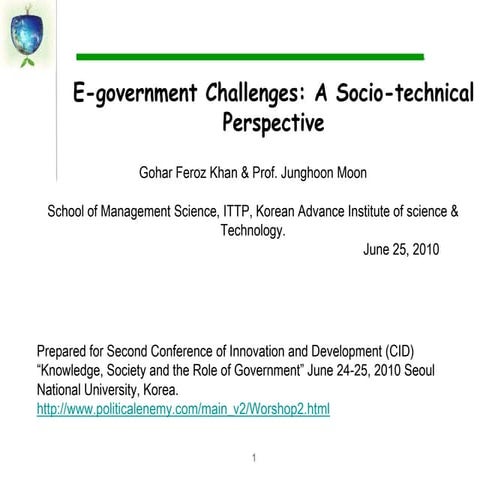 E-government Challenges: A Socio-technical Perspective

Gohar Feroz Khan & Prof. Junghoon Moon

School of Management Science, ITTP, Korean Advance Institute of science & Technology.

June 25, 2010

Prepared for Second Conference of Innovation and Development (CID) “Knowledge, Society and the Role of Government” June 24-25, 2010 Seoul National University, Korea.
http://www.politicalenemy.com/main_v2/Worshop2.html

1